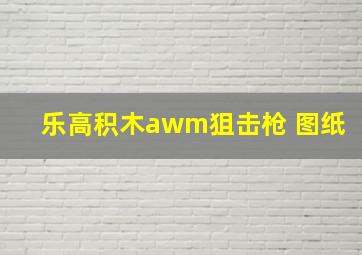 乐高积木awm狙击枪 图纸